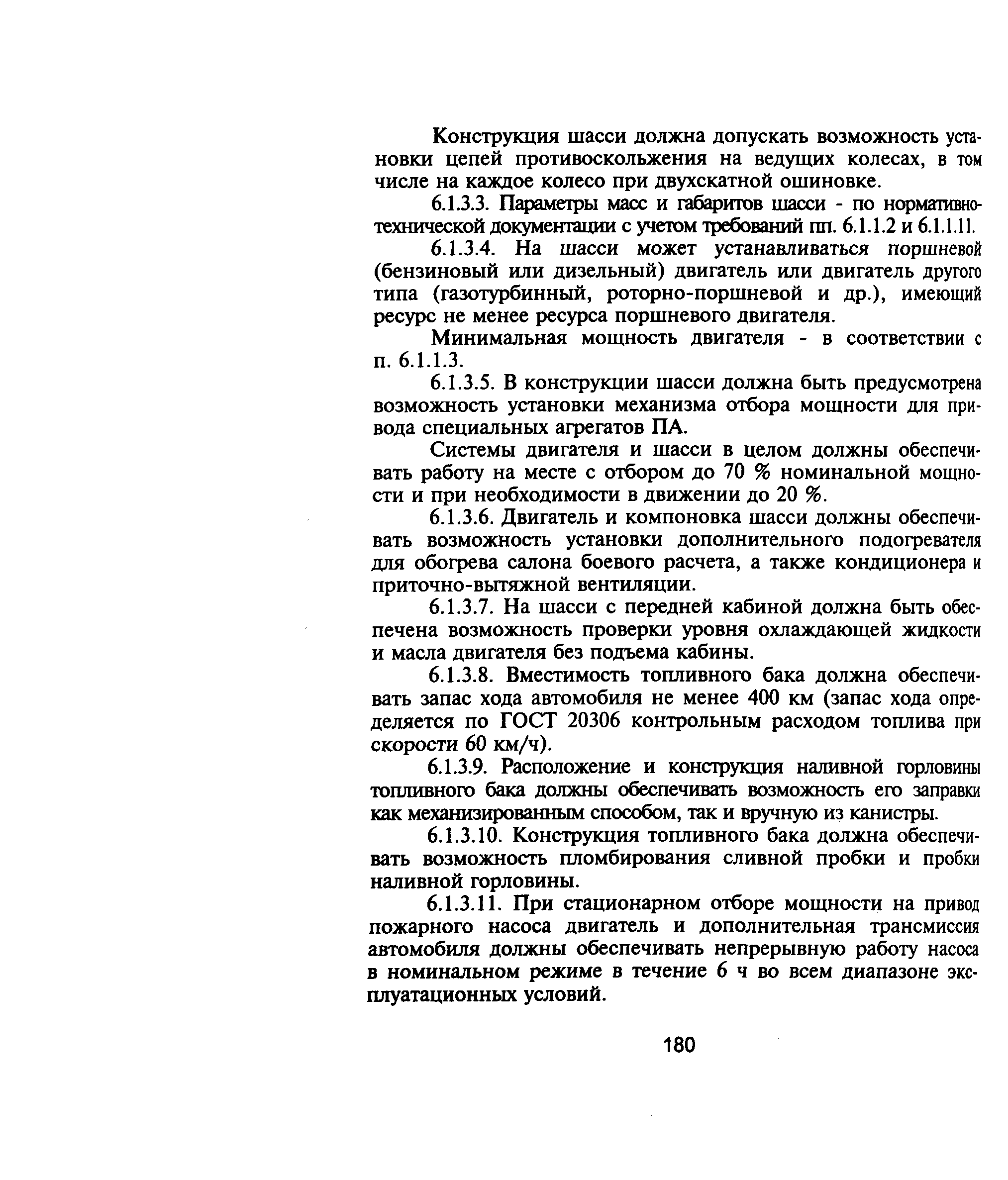 Конструкция шасси должна допускать возможность установки цепей противоскольжения на ведущих колесах, в том числе на каждое колесо при двухскатной ошиновке.

6.1.3.3. Параметры масс и габаритов шасси - по нормативно-технической документации с учетом требований пп. 6.1.1.2 и 6.1.1.11.

6.1.3.4. На шасси может устанавливаться поршневой (бензиновый или дизельный) двигатель или двигатель другого типа (газотурбинный, роторно-поршневой и др.), имеющий ресурс не менее ресурса поршневого двигателя.

Минимальная мощность двигателя - в соответствии с п. 6.1.1.3.

6.1.3.5. В конструкции шасси должна быть предусмотрена возможность установки механизма отбора мощности для привода специальных агрегатов ПА.

Системы двигателя и шасси в целом должны обеспечивать работу на месте с отбором до 70 % номинальной мощности и при необходимости в движении до 20 %.

6.1.3.6. Двигатель и компоновка шасси должны обеспечивать возможность установки дополнительного подогревателя для обогрева салона боевого расчета, а также кондиционера и приточно-вытяжной вентиляции.

6.1.3.7. На шасси с передней кабиной должна быть обеспечена возможность проверки уровня охлаждающей жидкости и масла двигателя без подъема кабины.

6.1.3.8. Вместимость топливного бака должна обеспечивать запас хода автомобиля не менее 400 км (запас хода определяется по ГОСТ 20306 контрольным расходом топлива при скорости 60 км/ч).

6.1.3.9. Расположение и конструкция наливной горловины топливного бака должны обеспечивать возможность его заправки как механизированным способом, так и вручную из канистры.

6.1.3.10. Конструкция топливного бака должна обеспечивать возможность пломбирования сливной пробки и пробки наливной горловины.

6.1.3.11. При стационарном отборе мощности на привод пожарного насоса двигатель и дополнительная трансмиссия автомобиля должны обеспечивать непрерывную работу насоса в номинальном режиме в течение 6 ч во всем диапазоне эксплуатационных условий.

180